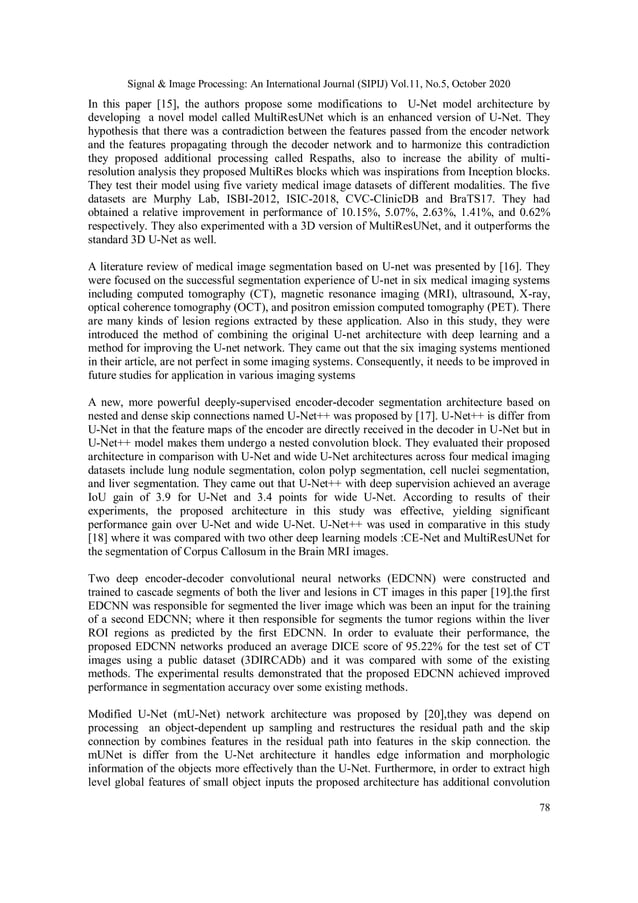 Signal & Image Processing: An International Journal (SIPIJ) Vol.11, No.5, October 2020

In this paper [15], the authors propose some modifications to U-Net model architecture by developing a novel model called MultiResUNet which is an enhanced version of U-Net. They hypothesis that there was a contradiction between the features passed from the encoder network and the features propagating through the decoder network and to harmonize this contradiction they proposed additional processing called Respaths, also to increase the ability of multi-resolution analysis they proposed MultiRes blocks which was inspirations from Inception blocks. They test their model using five variety medical image datasets of different modalities. The five datasets are Murphy Lab, ISBI-2012, ISIC-2018, CVC-ClinicDB and BraTS17. They had obtained a relative improvement in performance of 10.15%, 5.07%, 2.63%, 1.41%, and 0.62% respectively. They also experimented with a 3D version of MultiResUNet, and it outperforms the standard 3D U-Net as well.

A literature review of medical image segmentation based on U-net was presented by [16]. They were focused on the successful segmentation experience of U-net in six medical imaging systems including computed tomography (CT), magnetic resonance imaging (MRI), ultrasound, X-ray, optical coherence tomography (OCT), and positron emission computed tomography (PET). There are many kinds of lesion regions extracted by these application. Also in this study, they were introduced the method of combining the original U-net architecture with deep learning and a method for improving the U-net network. They came out that the six imaging systems mentioned in their article, are not perfect in some imaging systems. Consequently, it needs to be improved in future studies for application in various imaging systems

A new, more powerful deeply-supervised encoder-decoder segmentation architecture based on nested and dense skip connections named U-Net++ was proposed by [17]. U-Net++ is differ from U-Net in that the feature maps of the encoder are directly received in the decoder in U-Net but in U-Net++ model makes them undergo a nested convolution block. They evaluated their proposed architecture in comparison with U-Net and wide U-Net architectures across four medical imaging datasets include lung nodule segmentation, colon polyp segmentation, cell nuclei segmentation, and liver segmentation. They came out that U-Net++ with deep supervision achieved an average IoU gain of 3.9 for U-Net and 3.4 points for wide U-Net. According to results of their experiments, the proposed architecture in this study was effective, yielding significant performance gain over U-Net and wide U-Net. U-Net++ was used in comparative in this study [18] where it was compared with two other deep learning models :CE-Net and MultiResUNet for the segmentation of Corpus Callosum in the Brain MRI images.

Two deep encoder-decoder convolutional neural networks (EDCNN) were constructed and trained to cascade segments of both the liver and lesions in CT images in this paper [19].the first EDCNN was responsible for segmented the liver image which was been an input for the training of a second EDCNN; where it then responsible for segments the tumor regions within the liver ROI regions as predicted by the first EDCNN. In order to evaluate their performance, the proposed EDCNN networks produced an average DICE score of 95.22% for the test set of CT images using a public dataset (3DIRCADb) and it was compared with some of the existing methods. The experimental results demonstrated that the proposed EDCNN achieved improved performance in segmentation accuracy over some existing methods.

Modified U-Net (mU-Net) network architecture was proposed by [20],they was depend on processing an object-dependent up sampling and restructures the residual path and the skip connection by combines features in the residual path into features in the skip connection. the mUNet is differ from the U-Net architecture it handles edge information and morphologic information of the objects more effectively than the U-Net. Furthermore, in order to extract high level global features of small object inputs the proposed architecture has additional convolution

78